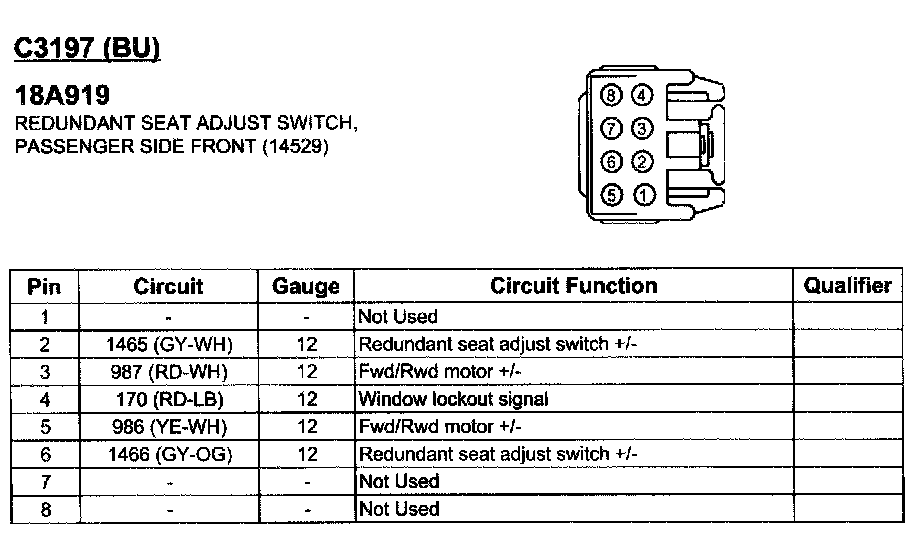 C3197 (BU)

18A919
REDUNDANT SEAT ADJUST SWITCH, PASSENGER SIDE FRONT (14529)

8 4
7 3
6 2
5 1

| Pin | Circuit | Gauge | Circuit Function | Qualifier |
|---|---|---|---|---|
| 1 | - | - | Not Used | |
| 2 | 1465 (GY-WH) | 12 | Redundant seat adjust switch +/- | |
| 3 | 987 (RD-WH) | 12 | Fwd/Rwd motor +/- | |
| 4 | 170 (RD-LB) | 12 | Window lockout signal | |
| 5 | 986 (YE-WH) | 12 | Fwd/Rwd motor +/- | |
| 6 | 1466 (GY-OG) | 12 | Redundant seat adjust switch +/- | |
| 7 | - | - | Not Used | |
| 8 | - | - | Not Used | |